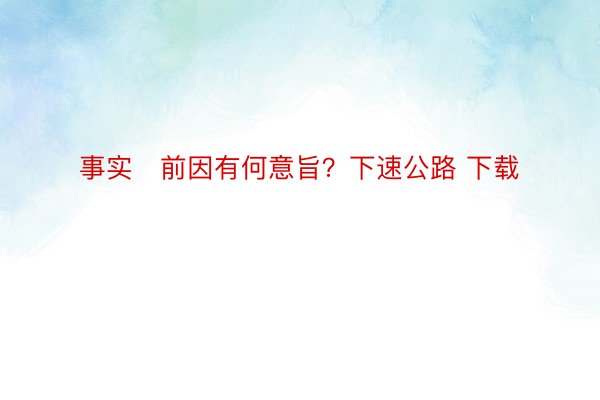 事实　前因有何意旨？下速公路 下载